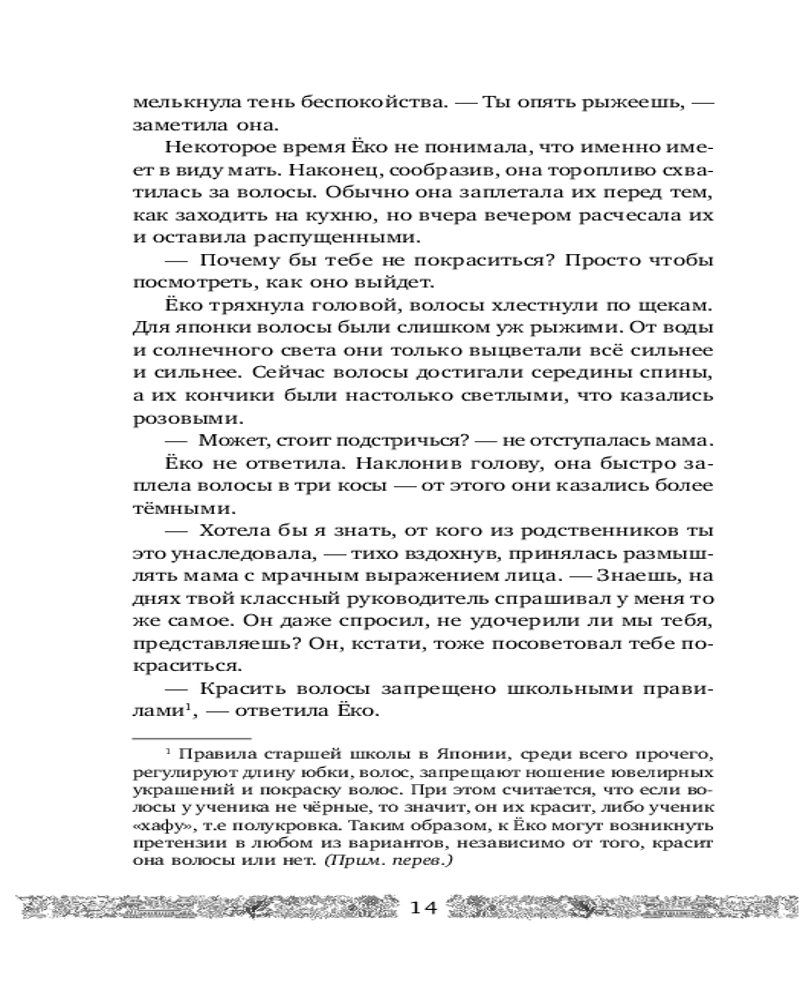 мелькнула тень беспокойства. — Ты опять рыжеешь, — заметила она.

Некоторое время Ёко не понимала, что именно имеет в виду мать. Наконец, сообразив, она торопливо схватилась за волосы. Обычно она заплетала их перед тем, как заходить на кухню, но вчера вечером расчесала их и оставила распущенными.

— Почему бы тебе не покраситься? Просто чтобы посмотреть, как оно выйдет.

Ёко тряхнула головой, волосы хлестнули по щекам. Для японки волосы были слишком уж рыжими. От воды и солнечного света они только выцветали всё сильнее и сильнее. Сейчас волосы достигали середины спины, а их кончики были настолько светлыми, что казались розовыми.

— Может, стоит подстричься? — не отступалась мама.

Ёко не ответила. Наклонив голову, она быстро заплела волосы в три косы — от этого они казались более тёмными.

— Хотела бы я знать, от кого из родственников ты это унаследовала, — тихо вздохнув, принялась размышлять мама с мрачным выражением лица. — Знаешь, на днях твой классный руководитель спрашивал у меня то же самое. Он даже спросил, не удочерили ли мы тебя, представляешь? Он, кстати, тоже посоветовал тебе покраситься.

— Красить волосы запрещено школьными правилами$^1$, — ответила Ёко.

$^1$ Правила старшей школы в Японии, среди всего прочего, регулируют длину юбки, волос, запрещают ношение ювелирных украшений и покраску волос. При этом считается, что если волосы у ученика не чёрные, то значит, он их красит, либо ученик «хафу», т.е полукровка. Таким образом, к Ёко могут возникнуть претензии в любом из вариантов, независимо от того, красит она волосы или нет. (Прим. перев.)

14